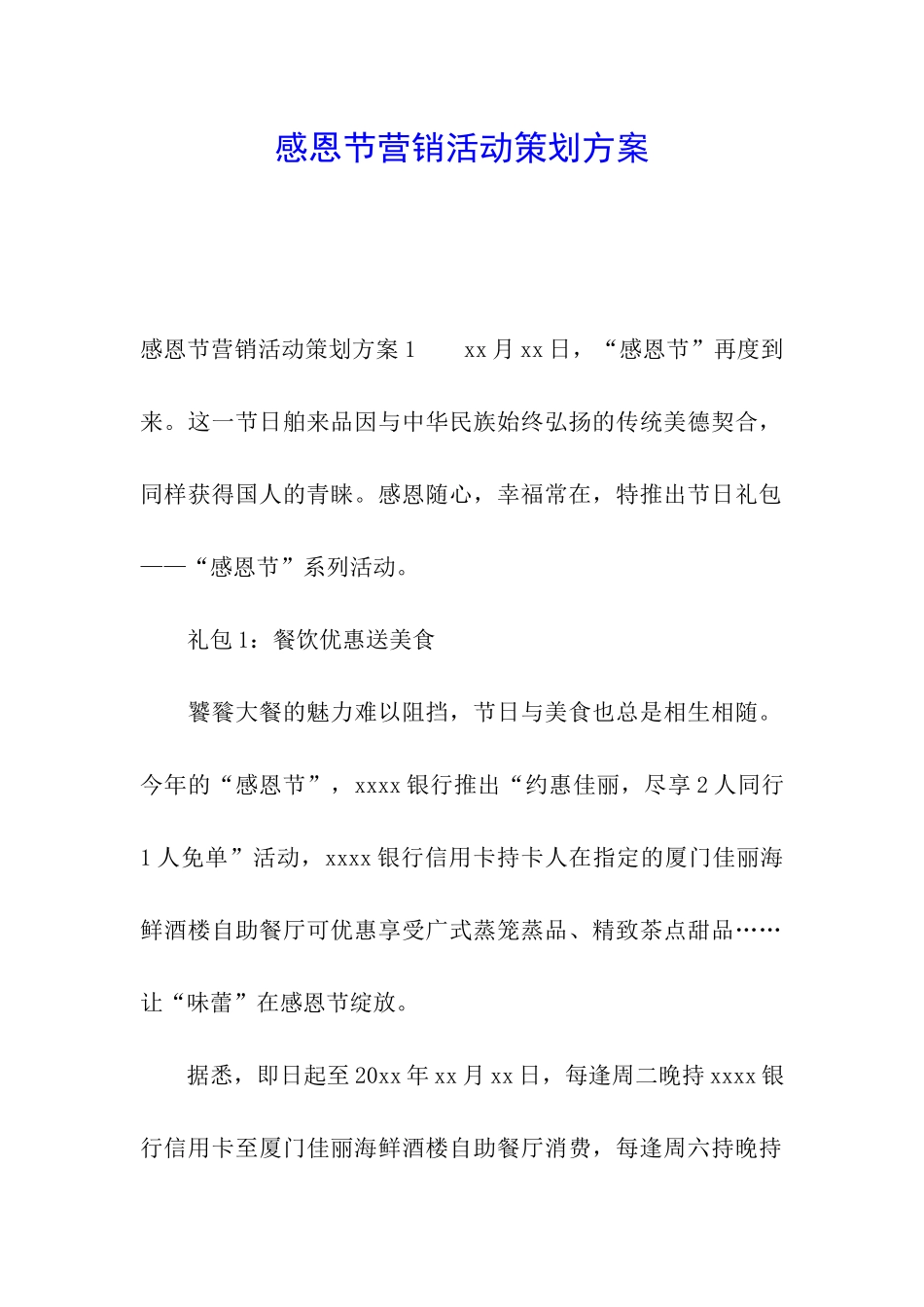 感恩节营销活动策划方案

感恩节营销活动策划方案1　　xx月xx日，“感恩节”再度到来。这一节日舶来品因与中华民族始终弘扬的传统美德契合，同样获得国人的青睐。感恩随心，幸福常在，特推出节日礼包——“感恩节”系列活动。

礼包1：餐饮优惠送美食

饕餮大餐的魅力难以阻挡，节日与美食也总是相生相随。今年的“感恩节”，xxxx银行推出“约惠佳丽，尽享2人同行1人免单”活动，xxxx银行信用卡持卡人在指定的厦门佳丽海鲜酒楼自助餐厅可优惠享受广式蒸笼蒸品、精致茶点甜品……让“味蕾”在感恩节绽放。

据悉，即日起至20xx年xx月xx日，每逢周二晚持xxxx银行信用卡至厦门佳丽海鲜酒楼自助餐厅消费，每逢周六持晚持